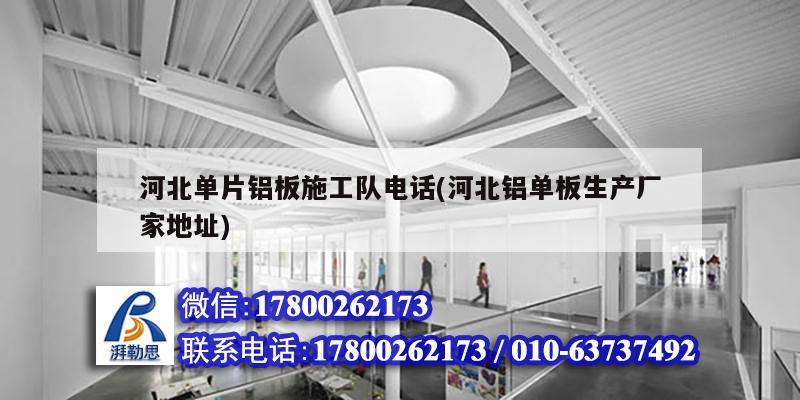 河北单片铝板施工队电话(河北铝单板生产厂家地址)

湃勒思

微信:17800262173

联系电话:17800262173 / 010-63737492